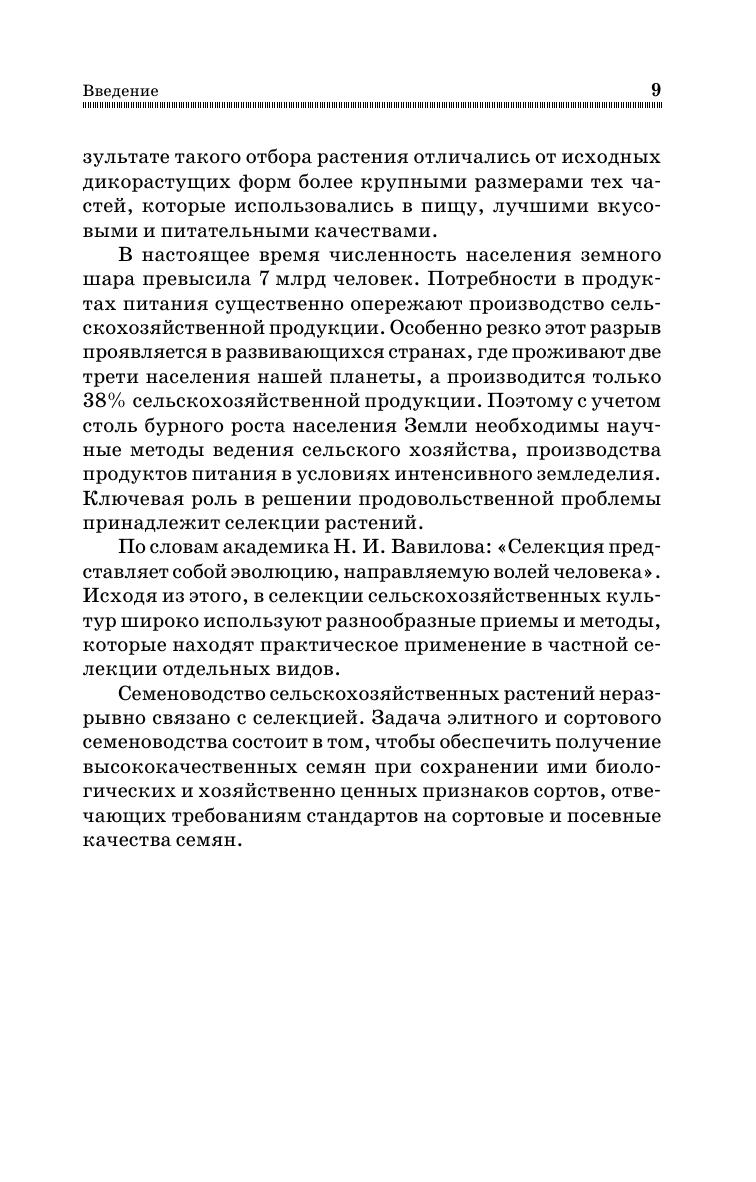 Введение 9

зультате такого отбора растения отличались от исходных дикорастущих форм более крупными размерами тех частей, которые использовались в пищу, лучшими вкусовыми и питательными качествами.

В настоящее время численность населения земного шара превысила 7 млрд человек. Потребности в продуктах питания существенно опережают производство сельскохозяйственной продукции. Особенно резко этот разрыв проявляется в развивающихся странах, где проживают две трети населения нашей планеты, а производится только 38% сельскохозяйственной продукции. Поэтому с учетом столь бурного роста населения Земли необходимы научные методы ведения сельского хозяйства, производства продуктов питания в условиях интенсивного земледелия. Ключевая роль в решении продовольственной проблемы принадлежит селекции растений.

По словам академика Н. И. Вавилова: «Селекция представляет собой эволюцию, направляемую волей человека». Исходя из этого, в селекции сельскохозяйственных культур широко используют разнообразные приемы и методы, которые находят практическое применение в частной селекции отдельных видов.

Семеноводство сельскохозяйственных растений неразрывно связано с селекцией. Задача элитного и сортового семеноводства состоит в том, чтобы обеспечить получение высококачественных семян при сохранении ими биологических и хозяйственно ценных признаков сортов, отвечающих требованиям стандартов на сортовые и посевные качества семян.